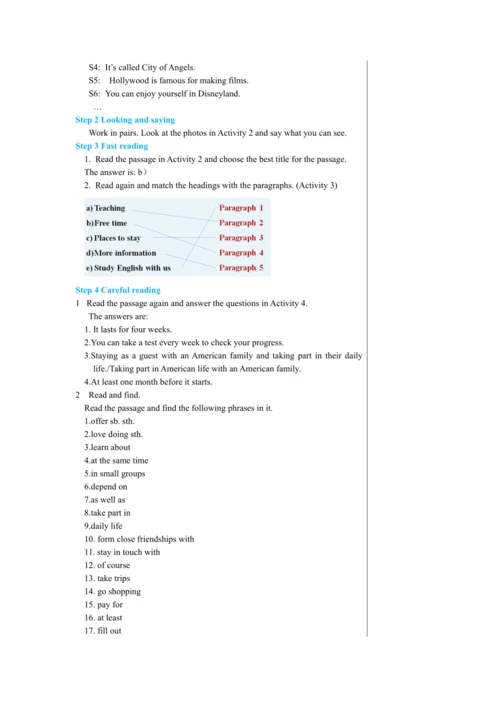 S4: It's called City of Angels.
S5: Hollywood is famous for making films.
S6: You can enjoy yourself in Disneyland.
…

Step 2 Looking and saying
Work in pairs. Look at the photos in Activity 2 and say what you can see.

Step 3 Fast reading
1. Read the passage in Activity 2 and choose the best title for the passage. The answer is: b）
2. Read again and match the headings with the paragraphs. (Activity 3)

a) Teaching
b)Free time
c) Places to stay
d)More information
e) Study English with us

Paragraph 1
Paragraph 2
Paragraph 3
Paragraph 4
Paragraph 5

Step 4 Careful reading
1 Read the passage again and answer the questions in Activity 4.
The answers are:
1. It lasts for four weeks.
2.You can take a test every week to check your progress.
3.Staying as a guest with an American family and taking part in their daily life./Taking part in American life with an American family.
4.At least one month before it starts.
2 Read and find.
Read the passage and find the following phrases in it.
1.offer sb. sth.
2.love doing sth.
3.learn about
4.at the same time
5.in small groups
6.depend on
7.as well as
8.take part in
9.daily life
10. form close friendships with
11. stay in touch with
12. of course
13. take trips
14. go shopping
15. pay for
16. at least
17. fill out